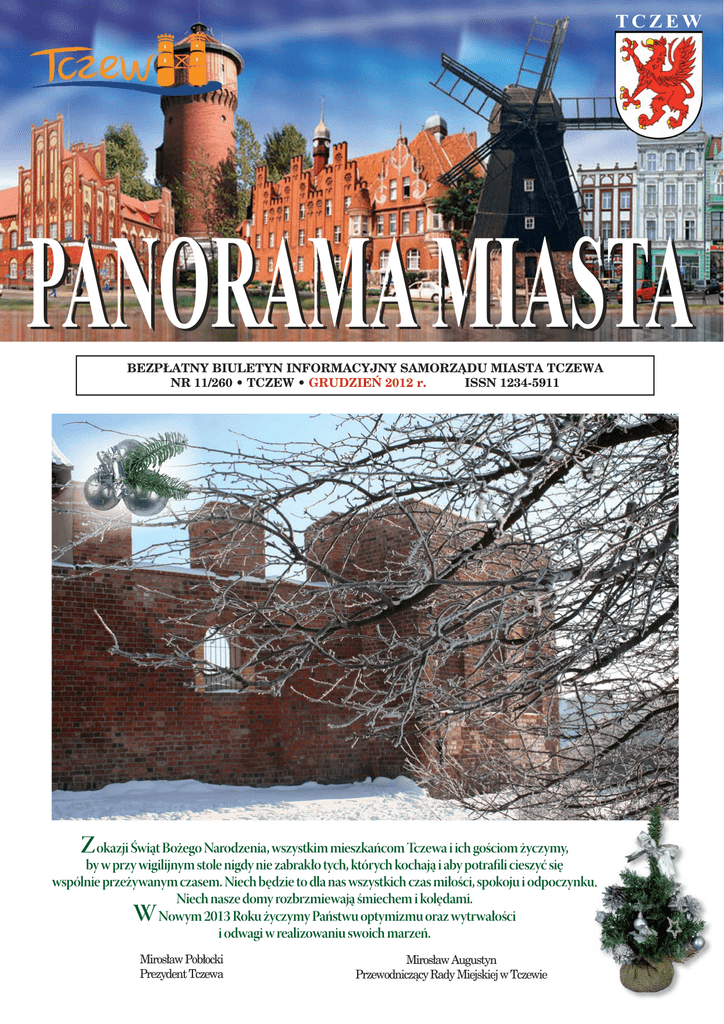 Tczew

TCZEW

PANORAMA MIASTA

BEZPŁATNY BIULETYN INFORMACYJNY SAMORZĄDU MIASTA TCZEWA
NR 11/260 • TCZEW • GRUDZIEŃ 2012 r. ISSN 1234-5911

Z okazji Świąt Bożego Narodzenia, wszystkim mieszkańcom Tczewa i ich gościom życzymy, by w przy wigilijnym stole nigdy nie zabrakło tych, których kochają i aby potrafili cieszyć się wspólnie przeżywanym czasem. Niech będzie to dla nas wszystkich czas miłości, spokoju i odpoczynku. Niech nasze domy rozbrzmiewają śmiechem i kolędami.
W Nowym 2013 Roku życzymy Państwu optymizmu oraz wytrwałości i odwagi w realizowaniu swoich marzeń.

Mirosław Pobłocki
Prezydent Tczewa

Mirosław Augustyn
Przewodniczący Rady Miejskiej w Tczewie